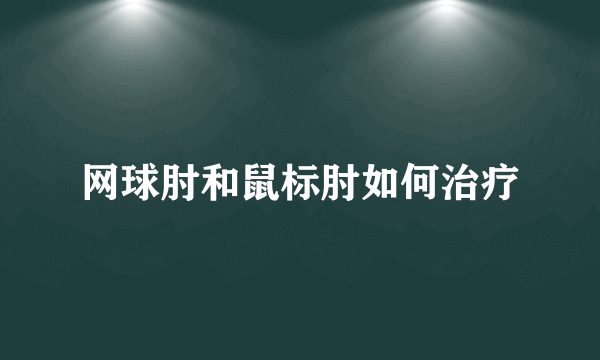 网球肘和鼠标肘如何治疗